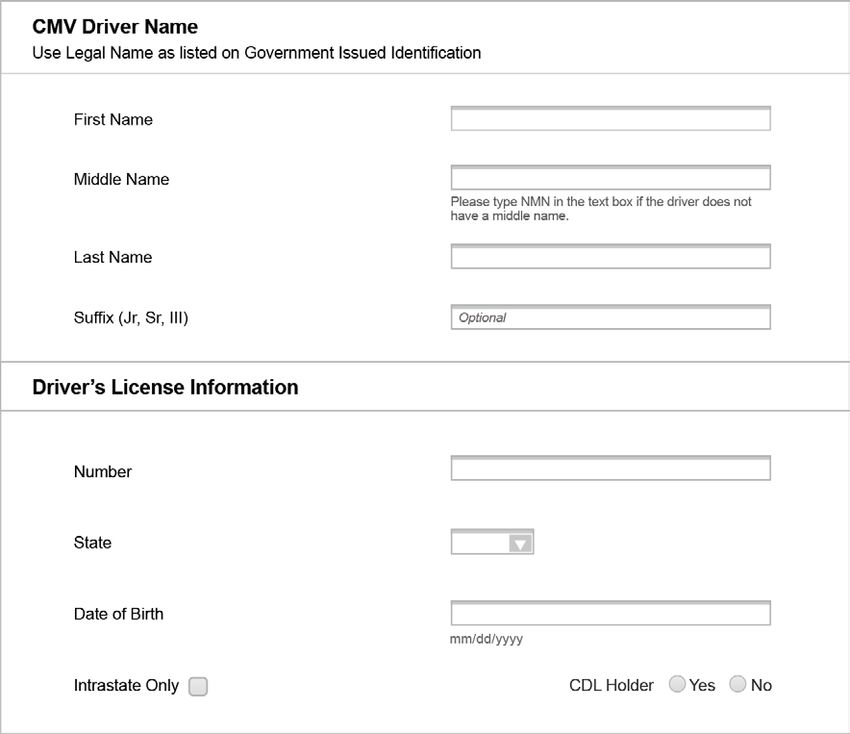 CMV Driver Name
Use Legal Name as listed on Government Issued Identification

First Name

Middle Name

Please type NMN in the text box if the driver does not have a middle name.

Last Name

Suffix (Jr, Sr, III)

Optional

Driver's License Information

Number

State

Date of Birth

mm/dd/yyyy

Intrastate Only

CDL Holder Yes No